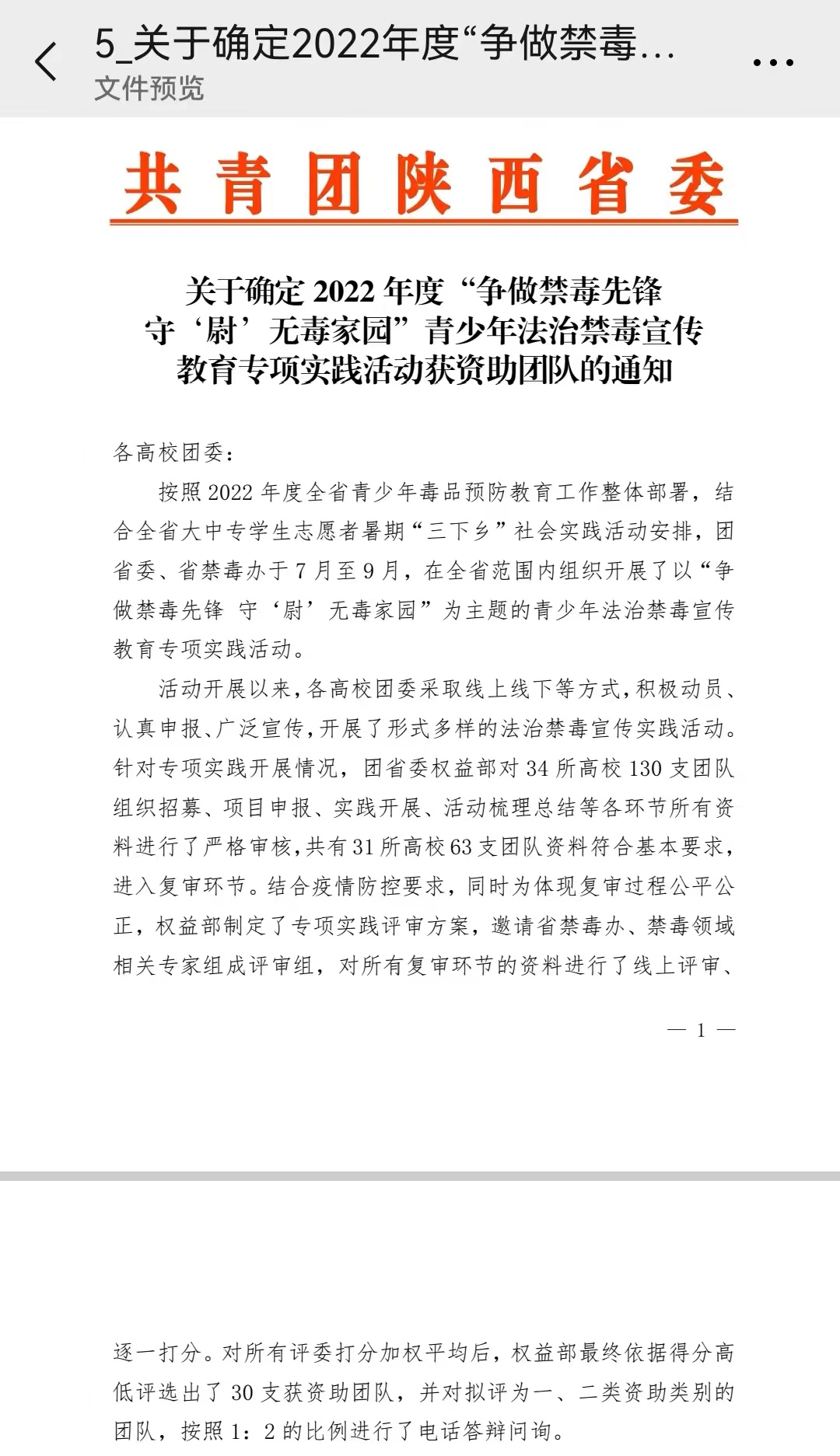 5_关于确定2022年度“争做禁毒...
文件预览

共青团陕西省委

关于确定 2022 年度“争做禁毒先锋 守‘尉’无毒家园”青少年法治禁毒宣传教育专项实践活动获资助团队的通知

各高校团委：

按照 2022 年度全省青少年毒品预防教育工作整体部署，结合全省大中专学生志愿者暑期“三下乡”社会实践活动安排，团省委、省禁毒办于 7 月至 9 月，在全省范围内组织开展了以“争做禁毒先锋 守‘尉’无毒家园”为主题的青少年法治禁毒宣传教育专项实践活动。

活动开展以来，各高校团委采取线上线下等方式，积极动员、认真申报、广泛宣传，开展了形式多样的法治禁毒宣传实践活动。针对专项实践开展情况，团省委权益部对 34 所高校 130 支团队组织招募、项目申报、实践开展、活动梳理总结等各环节所有资料进行了严格审核，共有 31 所高校 63 支团队资料符合基本要求，进入复审环节。结合疫情防控要求，同时为体现复审过程公平公正，权益部制定了专项实践评审方案，邀请省禁毒办、禁毒领域相关专家组成评审组，对所有复审环节的资料进行了线上评审、

— 1 —

逐一打分。对所有评委打分加权平均后，权益部最终依据得分高低评选出了 30 支获资助团队，并对拟评为一、二类资助类别的团队，按照 1：2 的比例进行了电话答辩问询。